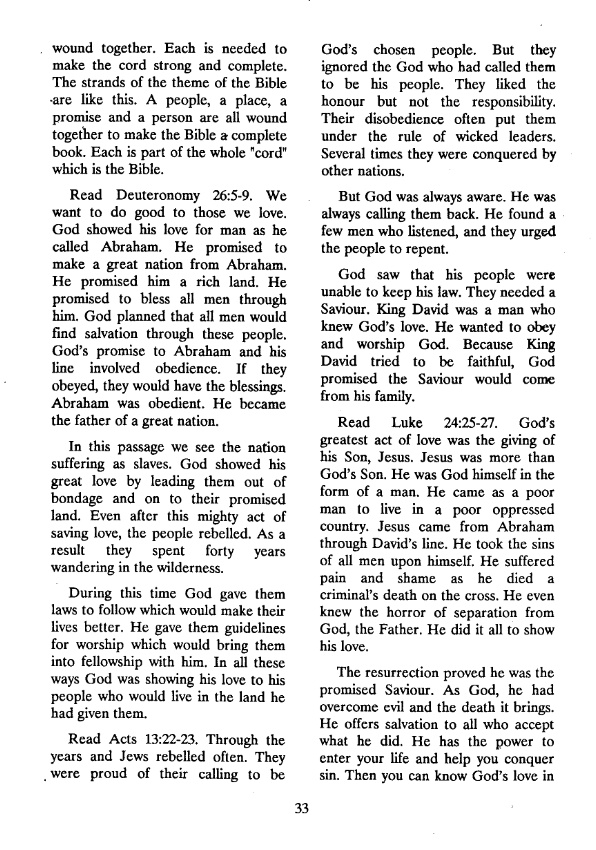 wound together. Each is needed to make the cord strong and complete. The strands of the theme of the Bible are like this. A people, a place, a promise and a person are all wound together to make the Bible a complete book. Each is part of the whole "cord" which is the Bible.

Read Deuteronomy 26:5-9. We want to do good to those we love. God showed his love for man as he called Abraham. He promised to make a great nation from Abraham. He promised him a rich land. He promised to bless all men through him. God planned that all men would find salvation through these people. God's promise to Abraham and his line involved obedience. If they obeyed, they would have the blessings. Abraham was obedient. He became the father of a great nation.

In this passage we see the nation suffering as slaves. God showed his great love by leading them out of bondage and on to their promised land. Even after this mighty act of saving love, the people rebelled. As a result they spent forty years wandering in the wilderness.

During this time God gave them laws to follow which would make their lives better. He gave them guidelines for worship which would bring them into fellowship with him. In all these ways God was showing his love to his people who would live in the land he had given them.

Read Acts 13:22-23. Through the years and Jews rebelled often. They were proud of their calling to be God's chosen people. But they ignored the God who had called them to be his people. They liked the honour but not the responsibility. Their disobedience often put them under the rule of wicked leaders. Several times they were conquered by other nations.

But God was always aware. He was always calling them back. He found a few men who listened, and they urged the people to repent.

God saw that his people were unable to keep his law. They needed a Saviour. King David was a man who knew God's love. He wanted to obey and worship God. Because King David tried to be faithful, God promised the Saviour would come from his family.

Read Luke 24:25-27. God's greatest act of love was the giving of his Son, Jesus. Jesus was more than God's Son. He was God himself in the form of a man. He came as a poor man to live in a poor oppressed country. Jesus came from Abraham through David's line. He took the sins of all men upon himself. He suffered pain and shame as he died a criminal's death on the cross. He even knew the horror of separation from God, the Father. He did it all to show his love.

The resurrection proved he was the promised Saviour. As God, he had overcome evil and the death it brings. He offers salvation to all who accept what he did. He has the power to enter your life and help you conquer sin. Then you can know God's love in

33